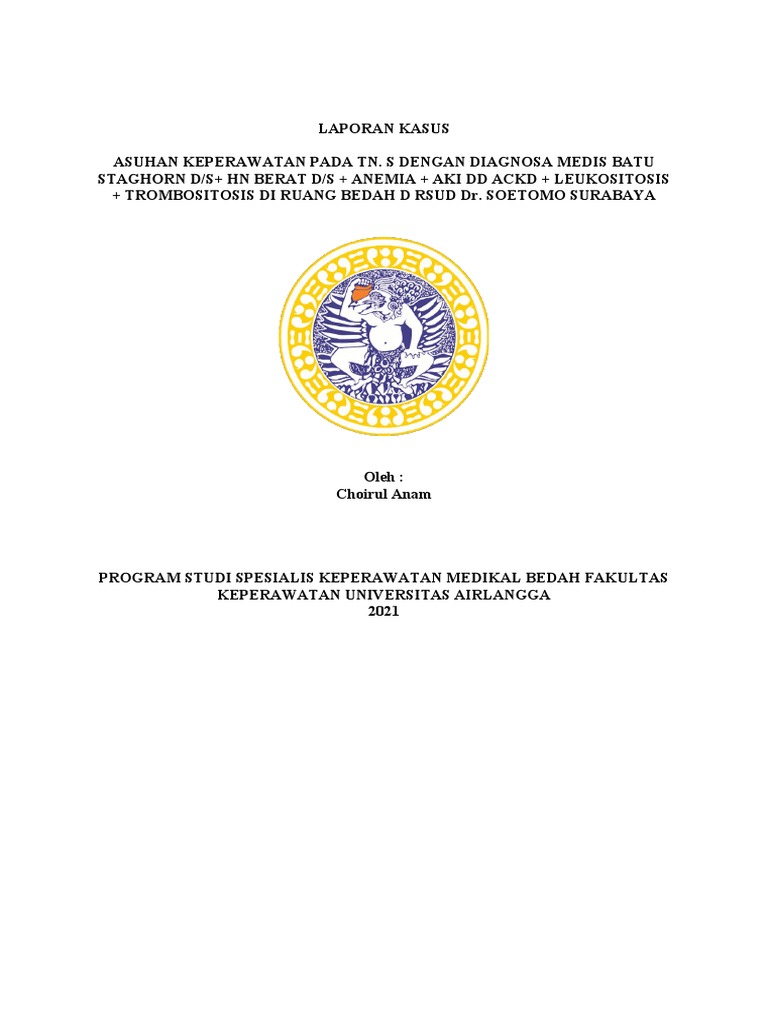 LAPORAN KASUS

ASUHAN KEPERAWATAN PADA TN. S DENGAN DIAGNOSA MEDIS BATU STAGHORN D/S+ HN BERAT D/S + ANEMIA + AKI DD ACKD + LEUKOSITOSIS + TROMBOSITOSIS DI RUANG BEDAH D RSUD Dr. SOETOMO SURABAYA

Oleh :
Choirul Anam

PROGRAM STUDI SPESIALIS KEPERAWATAN MEDIKAL BEDAH FAKULTAS KEPERAWATAN UNIVERSITAS AIRLANGGA
2021